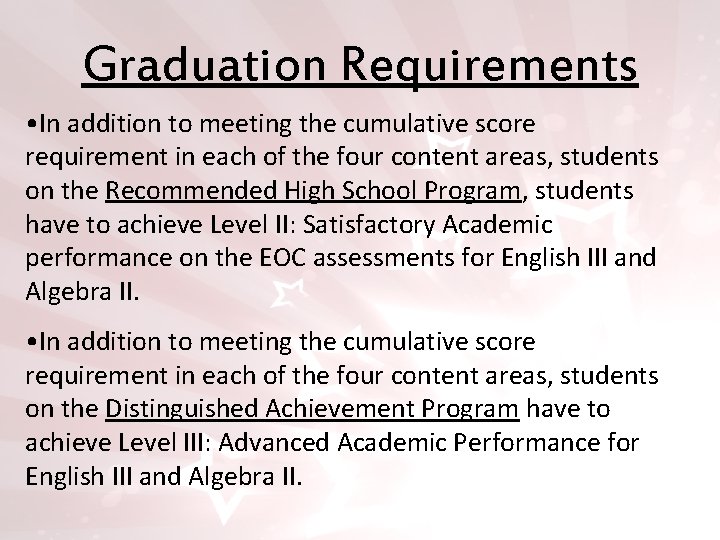 Graduation Requirements

•In addition to meeting the cumulative score requirement in each of the four content areas, students on the Recommended High School Program, students have to achieve Level II: Satisfactory Academic performance on the EOC assessments for English III and Algebra II.

•In addition to meeting the cumulative score requirement in each of the four content areas, students on the Distinguished Achievement Program have to achieve Level III: Advanced Academic Performance for English III and Algebra II.